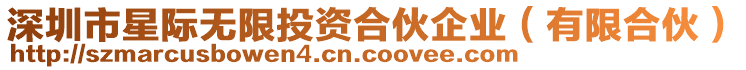 深圳市星际无限投资合伙企业（有限合伙）
http://szmarcusbowen4.cn.coovee.com